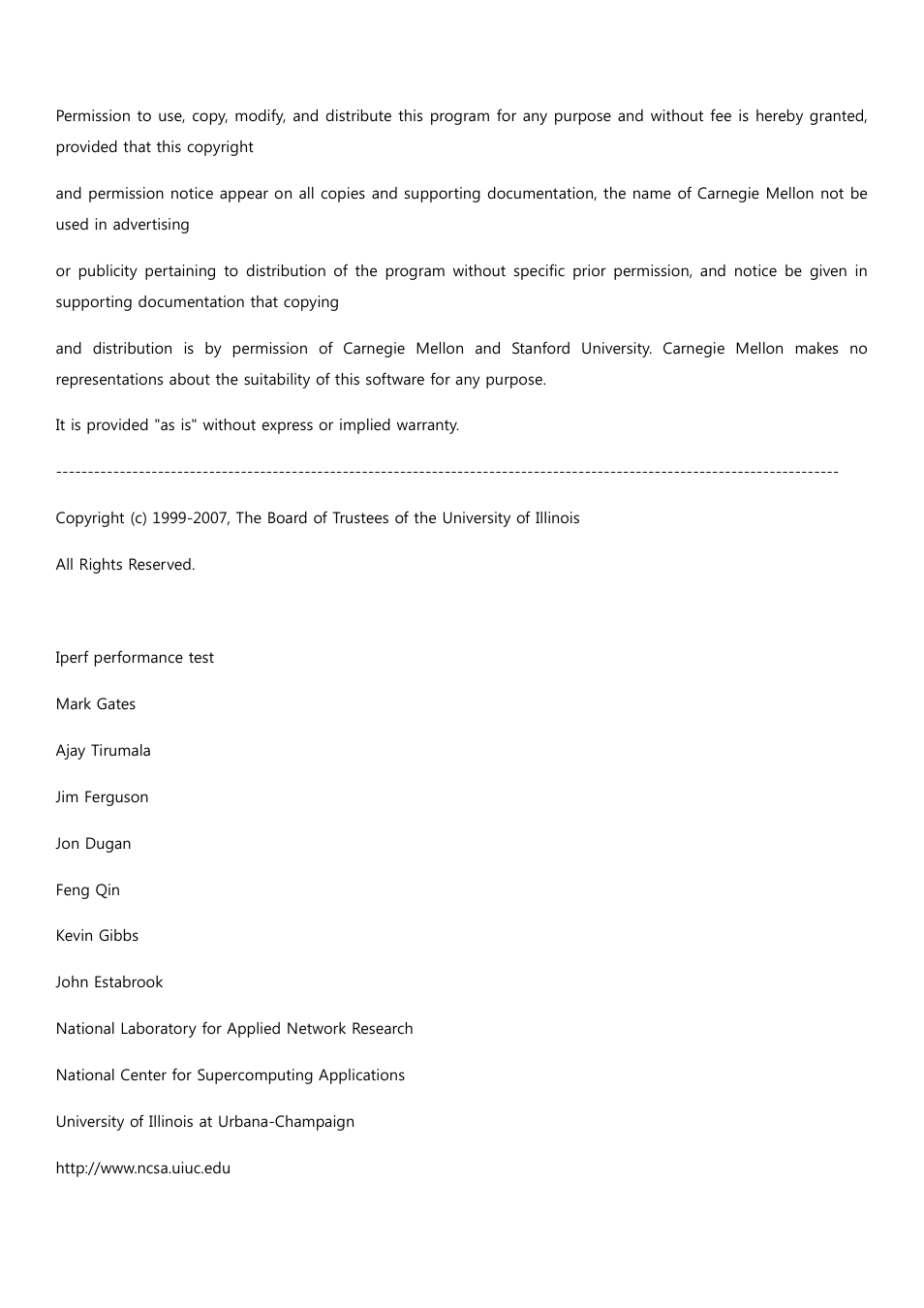 Permission to use, copy, modify, and distribute this program for any purpose and without fee is hereby granted, provided that this copyright

and permission notice appear on all copies and supporting documentation, the name of Carnegie Mellon not be used in advertising

or publicity pertaining to distribution of the program without specific prior permission, and notice be given in supporting documentation that copying

and distribution is by permission of Carnegie Mellon and Stanford University. Carnegie Mellon makes no representations about the suitability of this software for any purpose.

It is provided "as is" without express or implied warranty.

------------------------------------------------------------------------------------------------------------------------

Copyright (c) 1999-2007, The Board of Trustees of the University of Illinois

All Rights Reserved.

Iperf performance test

Mark Gates

Ajay Tirumala

Jim Ferguson

Jon Dugan

Feng Qin

Kevin Gibbs

John Estabrook

National Laboratory for Applied Network Research

National Center for Supercomputing Applications

University of Illinois at Urbana-Champaign

http://www.ncsa.uiuc.edu